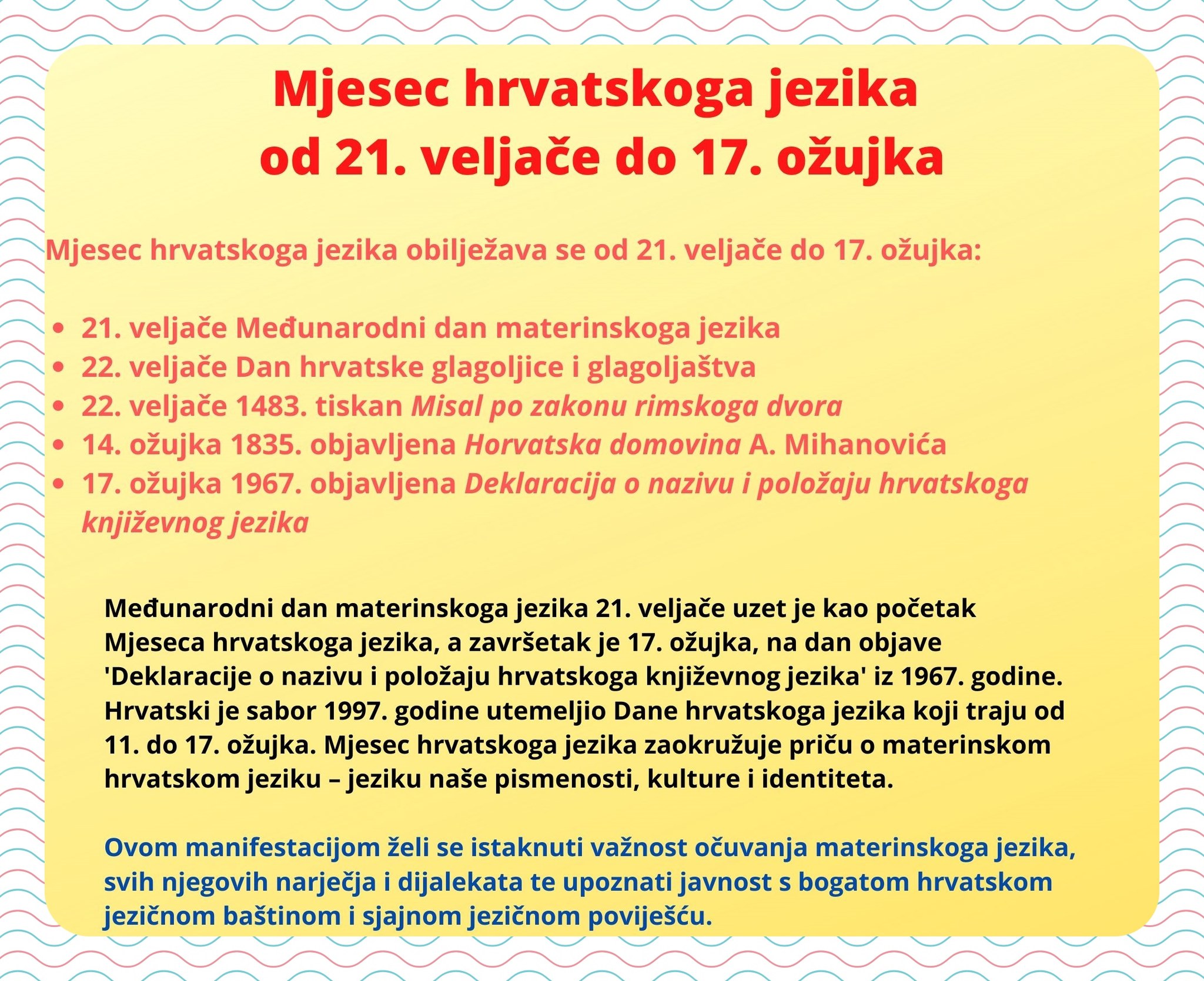 Mjesec hrvatskoga jezika
od 21. veljače do 17. ožujka

Mjesec hrvatskoga jezika obilježava se od 21. veljače do 17. ožujka:

• 21. veljače Međunarodni dan materinskoga jezika
• 22. veljače Dan hrvatske glagoljice i glagoljaštva
• 22. veljače 1483. tiskan Misal po zakonu rimskoga dvora
• 14. ožujka 1835. objavljena Horvatska domovina A. Mihanovića
• 17. ožujka 1967. objavljena Deklaracija o nazivu i položaju hrvatskoga književnog jezika

Međunarodni dan materinskoga jezika 21. veljače uzet je kao početak Mjeseca hrvatskoga jezika, a završetak je 17. ožujka, na dan objave 'Deklaracije o nazivu i položaju hrvatskoga književnog jezika' iz 1967. godine. Hrvatski je sabor 1997. godine utemeljio Dane hrvatskoga jezika koji traju od 11. do 17. ožujka. Mjesec hrvatskoga jezika zaokružuje priču o materinskom hrvatskom jeziku – jeziku naše pismenosti, kulture i identiteta.

Ovom manifestacijom želi se istaknuti važnost očuvanja materinskoga jezika, svih njegovih narječja i dijalekata te upoznati javnost s bogatom hrvatskom jezičnom baštinom i sjajnom jezičnom poviješću.